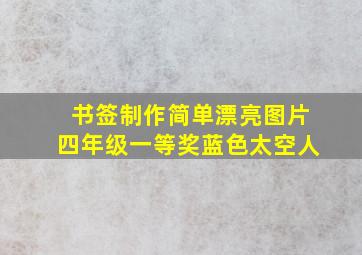 书签制作简单漂亮图片
四年级一等奖蓝色太空人